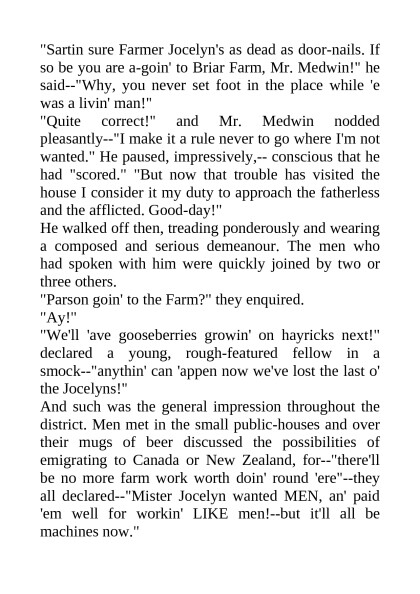 "Sartin sure Farmer Jocelyn's as dead as door-nails. If so be you are a-goin' to Briar Farm, Mr. Medwin!" he said--"Why, you never set foot in the place while 'e was a livin' man!"
"Quite correct!" and Mr. Medwin nodded pleasantly--"I make it a rule never to go where I'm not wanted." He paused, impressively,-- conscious that he had "scored." "But now that trouble has visited the house I consider it my duty to approach the fatherless and the afflicted. Good-day!"
He walked off then, treading ponderously and wearing a composed and serious demeanour. The men who had spoken with him were quickly joined by two or three others.
"Parson goin' to the Farm?" they enquired.
"Ay!"
"We'll 'ave gooseberries growin' on hayricks next!" declared a young, rough-featured fellow in a smock--"anythin' can 'appen now we've lost the last o' the Jocelyns!"
And such was the general impression throughout the district. Men met in the small public-houses and over their mugs of beer discussed the possibilities of emigrating to Canada or New Zealand, for--"there'll be no more farm work worth doin' round 'ere"--they all declared--"Mister Jocelyn wanted MEN, an' paid 'em well for workin' LIKE men!--but it'll all be machines now."